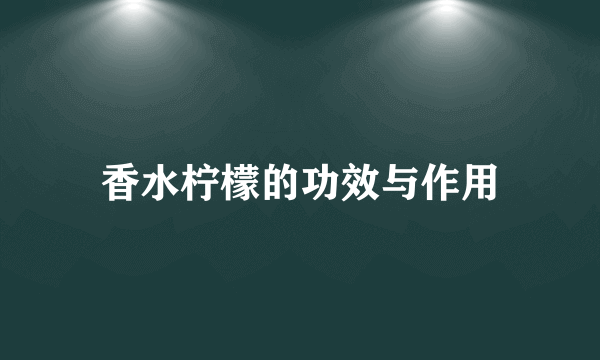 香水柠檬的功效与作用